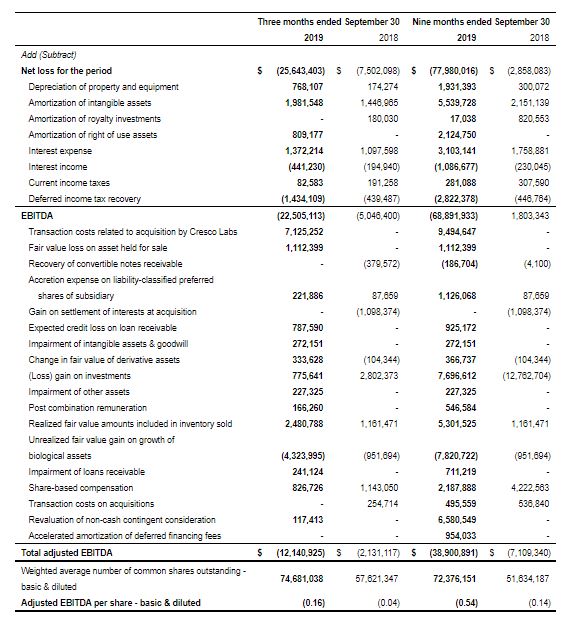 | | Three months ended September 30 | | Nine months ended September 30 | |
|---|---|---|---|---|
| | 2019 | 2018 | 2019 | 2018 |
| Add (Subtract) | | | | |
| Net loss for the period | $ (25,643,403) | $ (7,502,098) | $ (77,980,016) | $ (2,858,083) |
| Depreciation of property and equipment | 768,107 | 174,274 | 1,931,393 | 300,072 |
| Amortization of intangible assets | 1,981,548 | 1,446,965 | 5,539,728 | 2,151,139 |
| Amortization of royalty investments | - | 180,030 | 17,038 | 820,553 |
| Amortization of right of use assets | 809,177 | - | 2,124,750 | - |
| Interest expense | 1,372,214 | 1,097,598 | 3,103,141 | 1,758,881 |
| Interest income | (441,230) | (194,940) | (1,086,677) | (230,045) |
| Current income taxes | 82,583 | 191,258 | 281,088 | 307,590 |
| Deferred income tax recovery | (1,434,109) | (439,487) | (2,822,378) | (446,764) |
| EBITDA | (22,505,113) | (5,046,400) | (68,891,933) | 1,803,343 |
| Transaction costs related to acquisition by Cresco Labs | 7,125,252 | - | 9,494,647 | - |
| Fair value loss on asset held for sale | 1,112,399 | - | 1,112,399 | - |
| Recovery of convertible notes receivable | - | (379,572) | (186,704) | (4,100) |
| Accretion expense on liability-classified preferred shares of subsidiary | 221,886 | 87,659 | 1,126,068 | 87,659 |
| Gain on settlement of interests at acquisition | - | (1,098,374) | - | (1,098,374) |
| Expected credit loss on loan receivable | 787,590 | - | 925,172 | - |
| Impairment of intangible assets & goodwill | 272,151 | - | 272,151 | - |
| Change in fair value of derivative assets | 333,628 | (104,344) | 366,737 | (104,344) |
| (Loss) gain on investments | 775,641 | 2,802,373 | 7,696,612 | (12,762,704) |
| Impairment of other assets | 227,325 | - | 227,325 | - |
| Post combination remuneration | 166,260 | - | 546,584 | - |
| Realized fair value amounts included in inventory sold | 2,480,788 | 1,161,471 | 5,301,525 | 1,161,471 |
| Unrealized fair value gain on growth of biological assets | (4,323,995) | (951,694) | (7,820,722) | (951,694) |
| Impairment of loans receivable | 241,124 | - | 711,219 | - |
| Share-based compensation | 826,726 | 1,143,050 | 2,187,888 | 4,222,563 |
| Transaction costs on acquisitions | - | 254,714 | 495,559 | 536,840 |
| Revaluation of non-cash contingent consideration | 117,413 | - | 6,580,549 | - |
| Accelerated amortization of deferred financing fees | - | - | 954,033 | - |
| Total adjusted EBITDA | $ (12,140,925) | $ (2,131,117) | $ (38,900,891) | $ (7,109,340) |
| Weighted average number of common shares outstanding - basic & diluted | 74,681,038 | 57,621,347 | 72,376,151 | 51,634,187 |
| Adjusted EBITDA per share - basic & diluted | (0.16) | (0.04) | (0.54) | (0.14) |